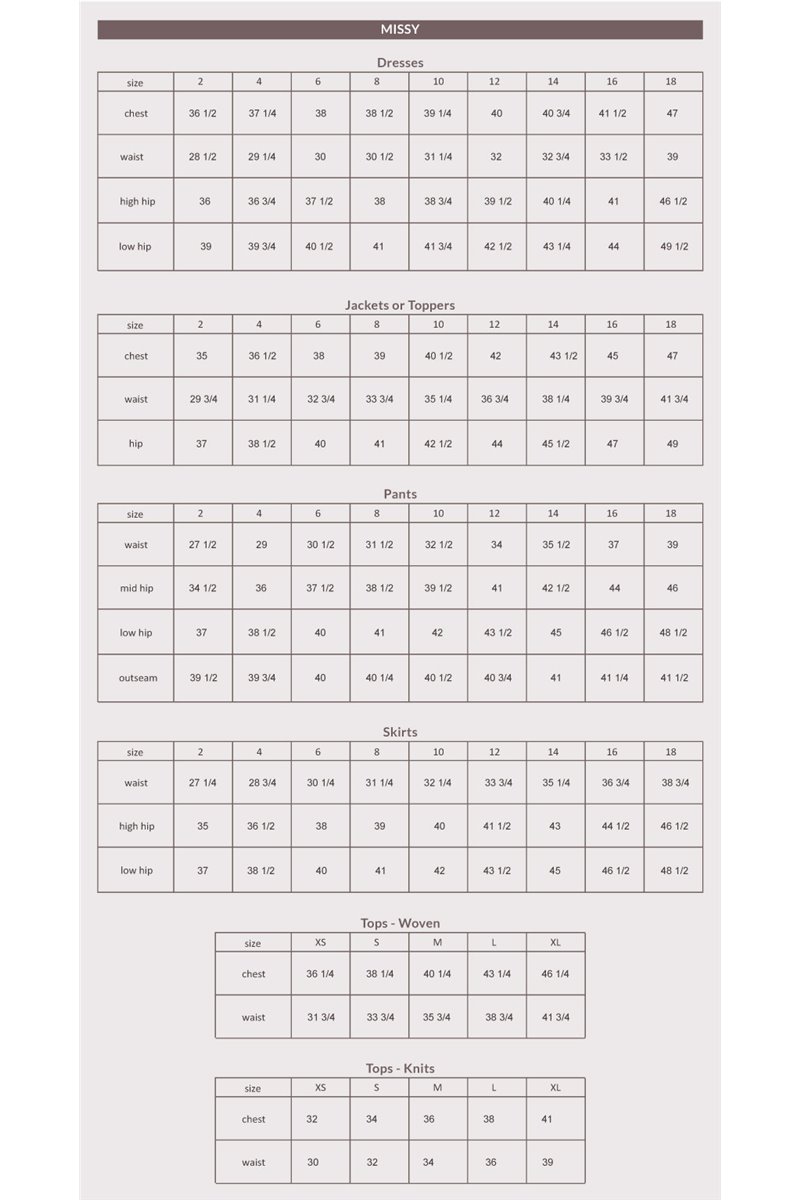 MISSY

Dresses

| size | 2 | 4 | 6 | 8 | 10 | 12 | 14 | 16 | 18 |
|---|---|---|---|---|---|---|---|---|---|
| chest | 36 1/2 | 37 1/4 | 38 | 38 1/2 | 39 1/4 | 40 | 40 3/4 | 41 1/2 | 47 |
| waist | 28 1/2 | 29 1/4 | 30 | 30 1/2 | 31 1/4 | 32 | 32 3/4 | 33 1/2 | 39 |
| high hip | 36 | 36 3/4 | 37 1/2 | 38 | 38 3/4 | 39 1/2 | 40 1/4 | 41 | 46 1/2 |
| low hip | 39 | 39 3/4 | 40 1/2 | 41 | 41 3/4 | 42 1/2 | 43 1/4 | 44 | 49 1/2 |

Jackets or Toppers

| size | 2 | 4 | 6 | 8 | 10 | 12 | 14 | 16 | 18 |
|---|---|---|---|---|---|---|---|---|---|
| chest | 35 | 36 1/2 | 38 | 39 | 40 1/2 | 42 | 43 1/2 | 45 | 47 |
| waist | 29 3/4 | 31 1/4 | 32 3/4 | 33 3/4 | 35 1/4 | 36 3/4 | 38 1/4 | 39 3/4 | 41 3/4 |
| hip | 37 | 38 1/2 | 40 | 41 | 42 1/2 | 44 | 45 1/2 | 47 | 49 |

Pants

| size | 2 | 4 | 6 | 8 | 10 | 12 | 14 | 16 | 18 |
|---|---|---|---|---|---|---|---|---|---|
| waist | 27 1/2 | 29 | 30 1/2 | 31 1/2 | 32 1/2 | 34 | 35 1/2 | 37 | 39 |
| mid hip | 34 1/2 | 36 | 37 1/2 | 38 1/2 | 39 1/2 | 41 | 42 1/2 | 44 | 46 |
| low hip | 37 | 38 1/2 | 40 | 41 | 42 | 43 1/2 | 45 | 46 1/2 | 48 1/2 |
| outseam | 39 1/2 | 39 3/4 | 40 | 40 1/4 | 40 1/2 | 40 3/4 | 41 | 41 1/4 | 41 1/2 |

Skirts

| size | 2 | 4 | 6 | 8 | 10 | 12 | 14 | 16 | 18 |
|---|---|---|---|---|---|---|---|---|---|
| waist | 27 1/4 | 28 3/4 | 30 1/4 | 31 1/4 | 32 1/4 | 33 3/4 | 35 1/4 | 36 3/4 | 38 3/4 |
| high hip | 35 | 36 1/2 | 38 | 39 | 40 | 41 1/2 | 43 | 44 1/2 | 46 1/2 |
| low hip | 37 | 38 1/2 | 40 | 41 | 42 | 43 1/2 | 45 | 46 1/2 | 48 1/2 |

Tops - Woven

| size | XS | S | M | L | XL |
|---|---|---|---|---|---|
| chest | 36 1/4 | 38 1/4 | 40 1/4 | 43 1/4 | 46 1/4 |
| waist | 31 3/4 | 33 3/4 | 35 3/4 | 38 3/4 | 41 3/4 |

Tops - Knits

| size | XS | S | M | L | XL |
|---|---|---|---|---|---|
| chest | 32 | 34 | 36 | 38 | 41 |
| waist | 30 | 32 | 34 | 36 | 39 |